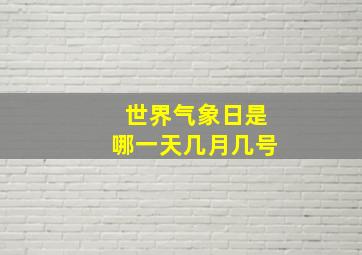 世界气象日是
哪一天几月几号